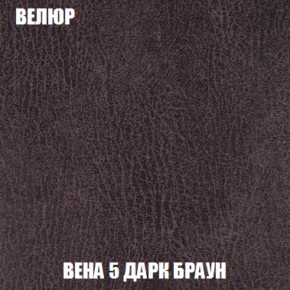 ВЕЛЮР

ВЕНА 5 ДАРК БРАУН